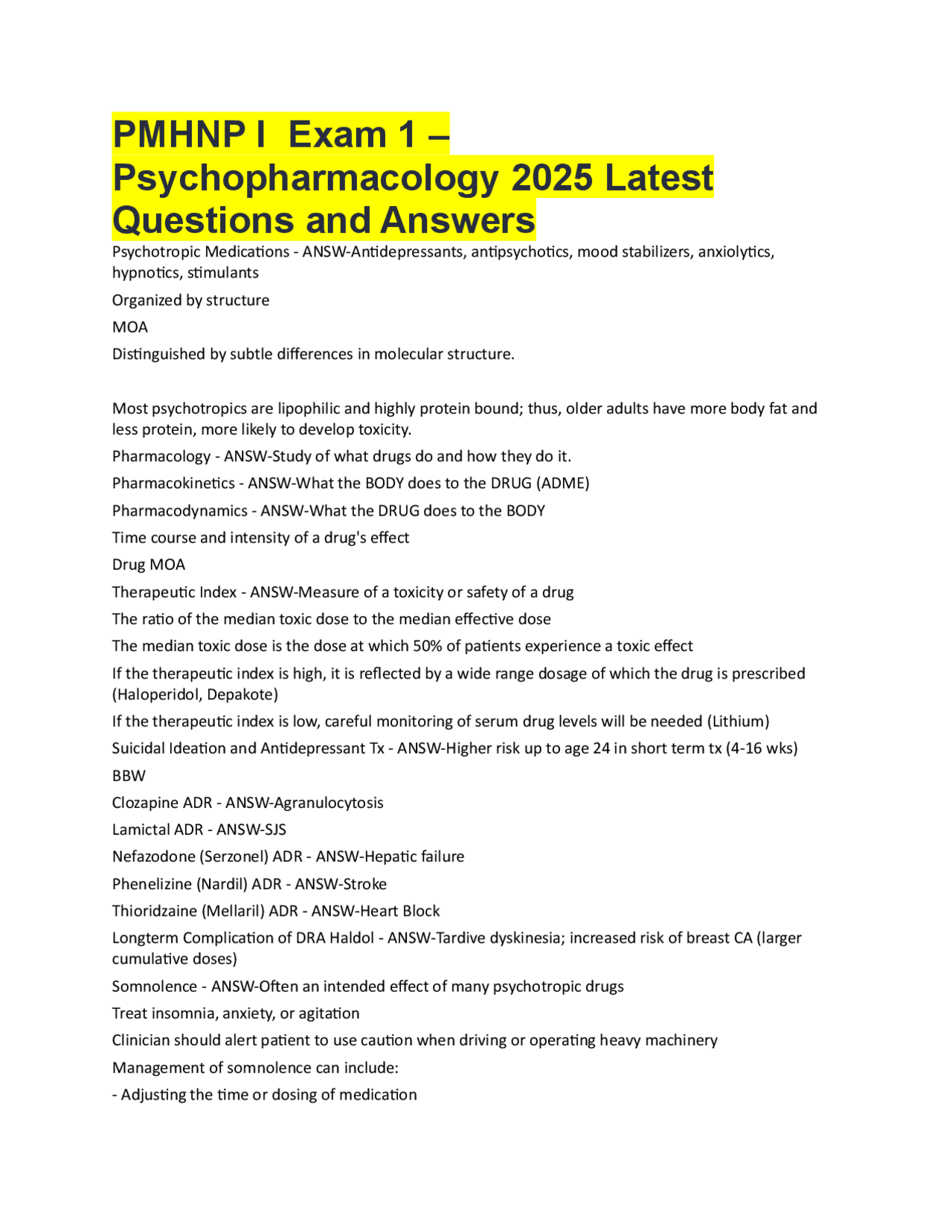 PMHNP I  Exam 1 – Psychopharmacology 2025 Latest Questions and Answers

Psychotropic Medications - ANSW-Antidepressants, antipsychotics, mood stabilizers, anxiolytics, hypnotics, stimulants

Organized by structure

MOA

Distinguished by subtle differences in molecular structure.

Most psychotropics are lipophilic and highly protein bound; thus, older adults have more body fat and less protein, more likely to develop toxicity.

Pharmacology - ANSW-Study of what drugs do and how they do it.

Pharmacokinetics - ANSW-What the BODY does to the DRUG (ADME)

Pharmacodynamics - ANSW-What the DRUG does to the BODY

Time course and intensity of a drug's effect

Drug MOA

Therapeutic Index - ANSW-Measure of a toxicity or safety of a drug

The ratio of the median toxic dose to the median effective dose

The median toxic dose is the dose at which 50% of patients experience a toxic effect

If the therapeutic index is high, it is reflected by a wide range dosage of which the drug is prescribed (Haloperidol, Depakote)

If the therapeutic index is low, careful monitoring of serum drug levels will be needed (Lithium)

Suicidal Ideation and Antidepressant Tx - ANSW-Higher risk up to age 24 in short term tx (4-16 wks)

BBW

Clozapine ADR - ANSW-Agranulocytosis

Lamictal ADR - ANSW-SJS

Nefazodone (Serzonel) ADR - ANSW-Hepatic failure

Phenelizine (Nardil) ADR - ANSW-Stroke

Thioridzaine (Mellaril) ADR - ANSW-Heart Block

Longterm Complication of DRA Haldol - ANSW-Tardive dyskinesia; increased risk of breast CA (larger cumulative doses)

Somnolence - ANSW-Often an intended effect of many psychotropic drugs

Treat insomnia, anxiety, or agitation

Clinician should alert patient to use caution when driving or operating heavy machinery

Management of somnolence can include:

- Adjusting the time or dosing of medication